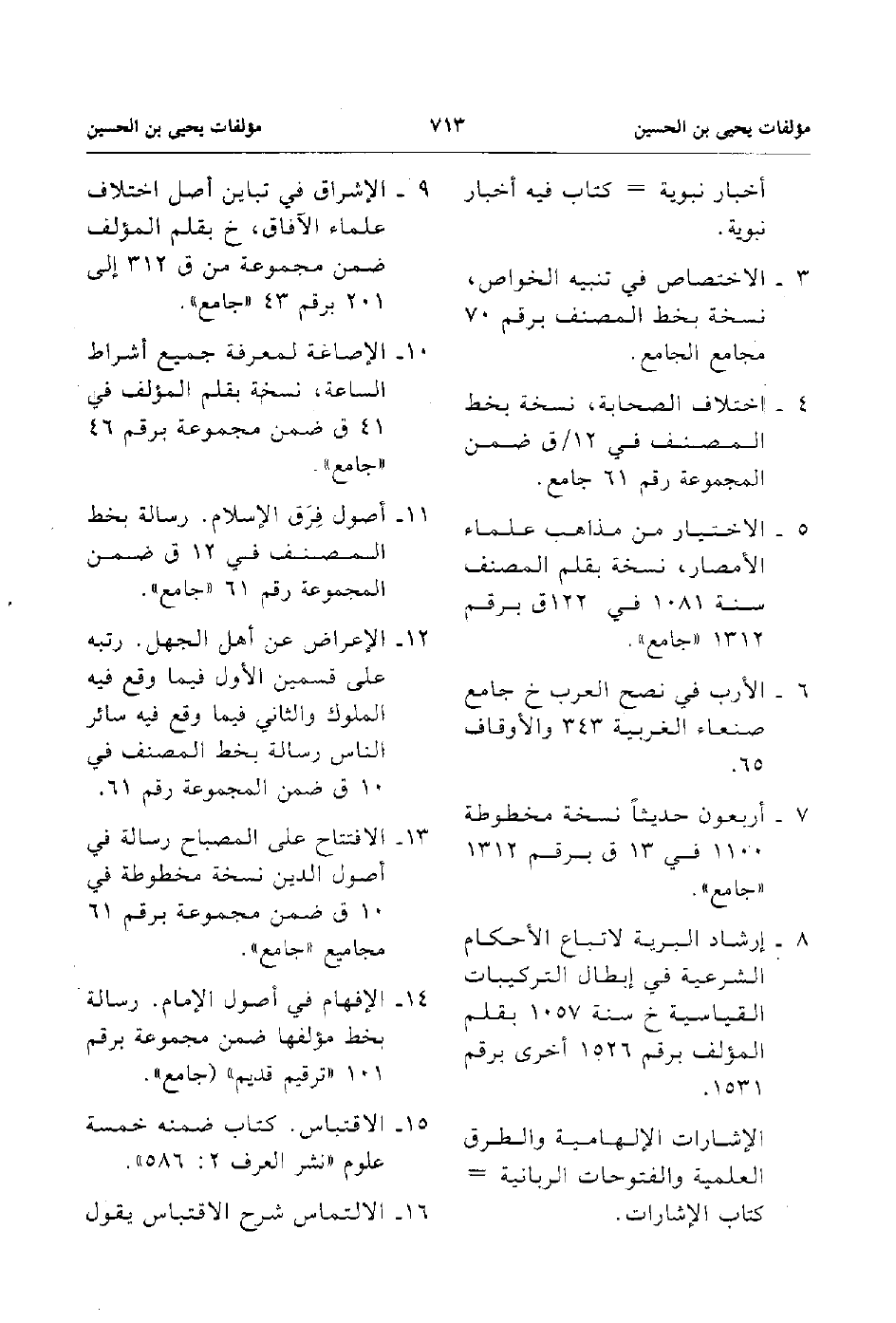 مؤلفات يحيى بن الحسين ٧١٣ مؤلفات يحيى بن الحسين

أخبار نبوية = كتاب فيه أخبار نبوية.

٣ ـ الاختصاص في تنبيه الخواص، نسخة بخط المصنف برقم ٧٠ مجامع الجامع.

٤ ـ اختلاف الصحابة، نسخة بخط المصنف في ١٢/ق ضمن المجموعة رقم ٦١ جامع.

٥ ـ الاختيار من مذاهب علماء الأمصار، نسخة بقلم المصنف سنة ١٠٨١ في ١٢٢ق برقم ١٣١٢ «جامع».

٦ ـ الأرب في نصح العرب خ جامع صنعاء الغربية ٣٤٣ والأوقاف ٦٥.

٧ ـ أربعون حديثاً نسخة مخطوطة ١١٠٠ في ١٣ ق برقم ١٣١٢ «جامع».

٨ ـ إرشاد البرية لاتباع الأحكام الشرعية في إبطال التركيبات القياسية خ سنة ١٠٥٧ بقلم المؤلف برقم ١٥٢٦ أخرى برقم ١٥٣١.

الإشارات الإلهامية والطرق العلمية والفتوحات الربانية = كتاب الإشارات.

٩ ـ الإشراق في تباين أصل اختلاف علماء الآفاق، خ بقلم المؤلف ضمن مجموعة من ق ٣١٢ إلى ٢٠١ برقم ٤٣ «جامع».

١٠ـ الإصاغة لمعرفة جميع أشراط الساعة، نسخة بقلم المؤلف في ٤١ ق ضمن مجموعة برقم ٤٦ «جامع».

١١ـ أصول فِرَق الإسلام. رسالة بخط المصنف في ١٢ ق ضمن المجموعة رقم ٦١ «جامع».

١٢ـ الإعراض عن أهل الجهل. رتبه على قسمين الأول فيما وقع فيه الملوك والثاني فيما وقع فيه سائر الناس رسالة بخط المصنف في ١٠ ق ضمن المجموعة رقم ٦١.

١٣ـ الافتتاح على المصباح رسالة في أصول الدين نسخة مخطوطة في ١٠ ق ضمن مجموعة برقم ٦١ مجاميع «جامع».

١٤ـ الإفهام في أصول الإمام. رسالة بخط مؤلفها ضمن مجموعة برقم ١٠١ «ترقيم قديم» (جامع».

١٥ـ الاقتباس. كتاب ضمنه خمسة علوم «نشر العرف ٢: ٥٨٦».

١٦ـ الالتماس شرح الاقتباس يقول